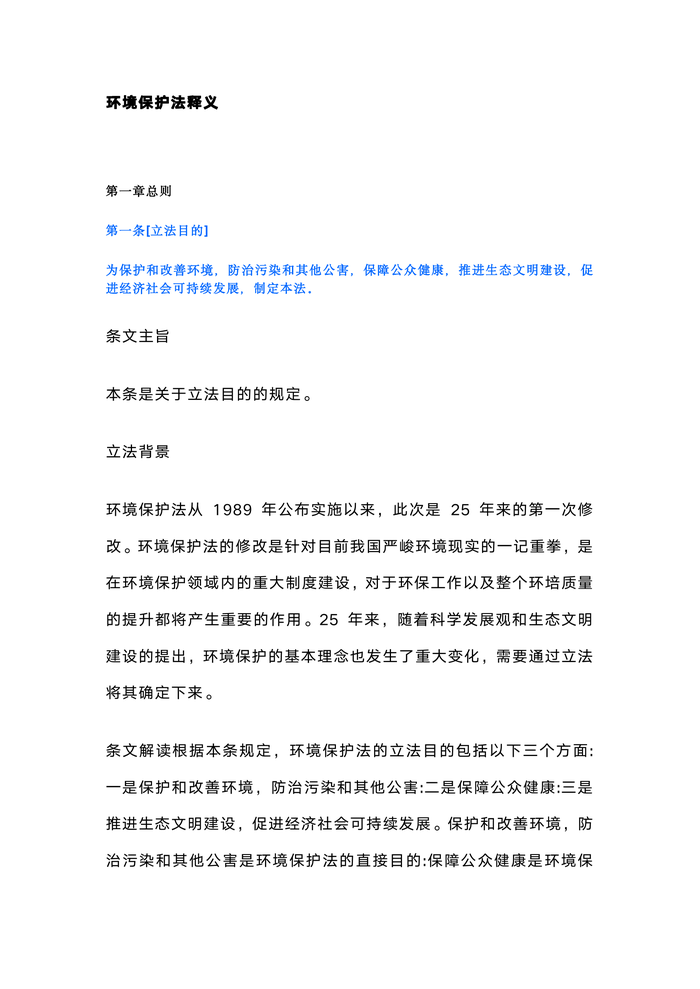 环境保护法释义

第一章总则

第一条[立法目的]

为保护和改善环境，防治污染和其他公害，保障公众健康，推进生态文明建设，促进经济社会可持续发展，制定本法。

条文主旨

本条是关于立法目的的规定。

立法背景

环境保护法从 1989 年公布实施以来，此次是 25 年来的第一次修改。环境保护法的修改是针对目前我国严峻环境现实的一记重拳，是在环境保护领域内的重大制度建设，对于环保工作以及整个环培质量的提升都将产生重要的作用。25 年来，随着科学发展观和生态文明建设的提出，环境保护的基本理念也发生了重大变化，需要通过立法将其确定下来。

条文解读根据本条规定，环境保护法的立法目的包括以下三个方面:一是保护和改善环境，防治污染和其他公害:二是保障公众健康:三是推进生态文明建设，促进经济社会可持续发展。保护和改善环境，防治污染和其他公害是环境保护法的直接目的:保障公众健康是环境保